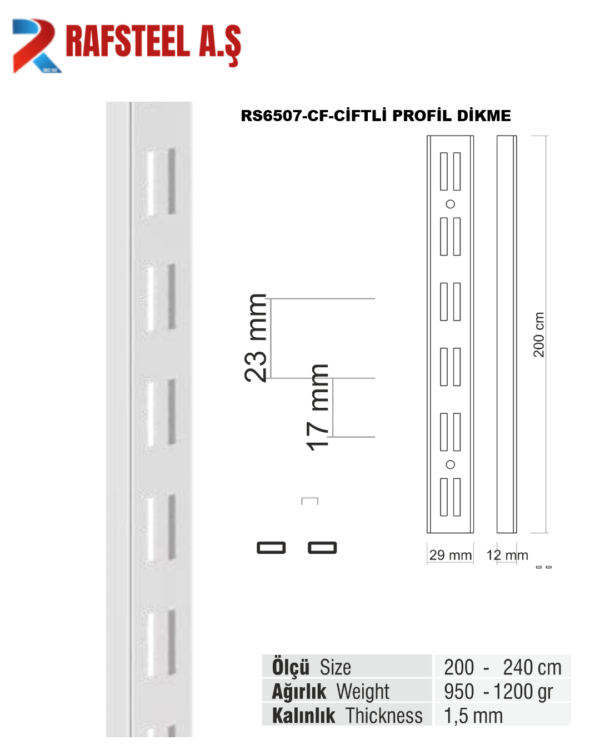 RAFSTEEL A.Ş

RS6507-CF-CİFTLİ PROFİL DİKME

23 mm

17 mm

200 cm

29 mm

12 mm

| Ölçü Size | 200 - 240 cm |
|---|---|
| Ağırlık Weight | 950 - 1200 gr |
| Kalınlık Thickness | 1,5 mm |